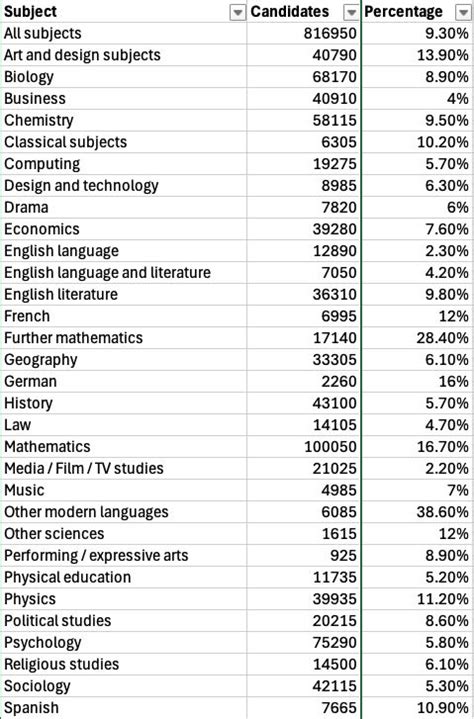 | Subject | Candidates | Percentage |
|---|---|---|
| All subjects | 816950 | 9.30% |
| Art and design subjects | 40790 | 13.90% |
| Biology | 68170 | 8.90% |
| Business | 40910 | 4% |
| Chemistry | 58115 | 9.50% |
| Classical subjects | 6305 | 10.20% |
| Computing | 19275 | 5.70% |
| Design and technology | 8985 | 6.30% |
| Drama | 7820 | 6% |
| Economics | 39280 | 7.60% |
| English language | 12890 | 2.30% |
| English language and literature | 7050 | 4.20% |
| English literature | 36310 | 9.80% |
| French | 6995 | 12% |
| Further mathematics | 17140 | 28.40% |
| Geography | 33305 | 6.10% |
| German | 2260 | 16% |
| History | 43100 | 5.70% |
| Law | 14105 | 4.70% |
| Mathematics | 100050 | 16.70% |
| Media / Film / TV studies | 21025 | 2.20% |
| Music | 4985 | 7% |
| Other modern languages | 6085 | 38.60% |
| Other sciences | 1615 | 12% |
| Performing / expressive arts | 925 | 8.90% |
| Physical education | 11735 | 5.20% |
| Physics | 39935 | 11.20% |
| Political studies | 20215 | 8.60% |
| Psychology | 75290 | 5.80% |
| Religious studies | 14500 | 6.10% |
| Sociology | 42115 | 5.30% |
| Spanish | 7665 | 10.90% |